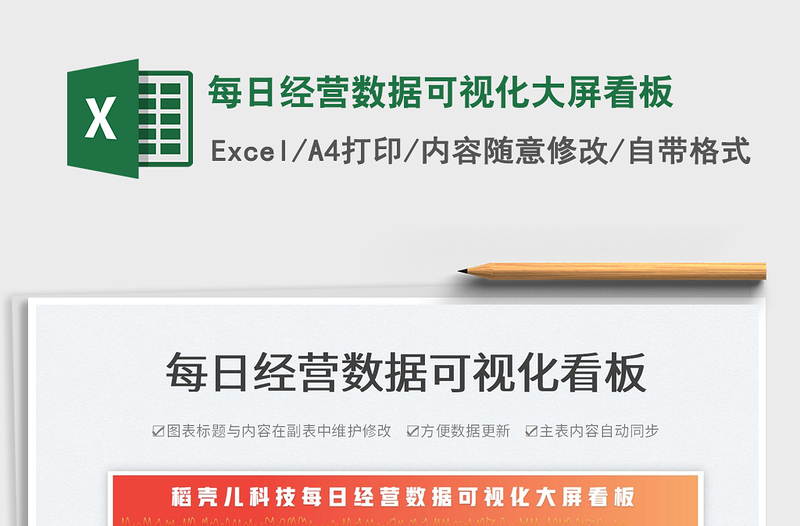 X

每日经营数据可视化大屏看板

Excel/A4打印/内容随意修改/自带格式

每日经营数据可视化看板

☑图表标题与内容在副表中维护修改 ☑方便数据更新 ☑主表内容自动同步

稻壳儿科技每日经营数据可视化大屏看板